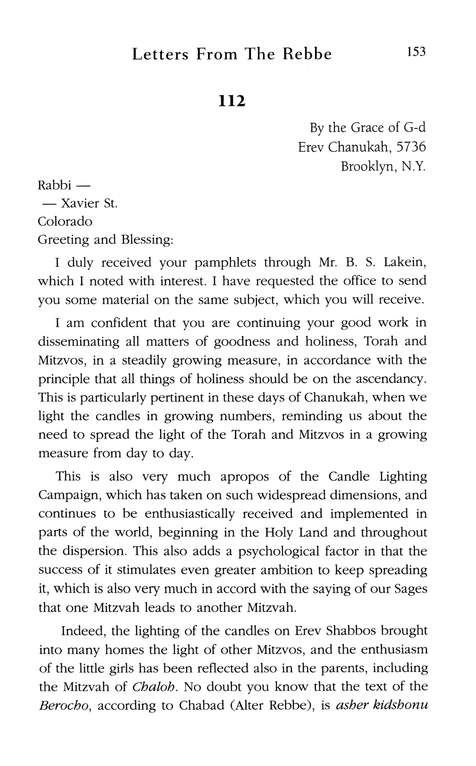 Letters From The Rebbe 153

112

By the Grace of G-d
Erev Chanukah, 5736
Brooklyn, N.Y.

Rabbi —
— Xavier St.
Colorado
Greeting and Blessing:

I duly received your pamphlets through Mr. B. S. Lakein, which I noted with interest. I have requested the office to send you some material on the same subject, which you will receive.

I am confident that you are continuing your good work in disseminating all matters of goodness and holiness, Torah and Mitzvos, in a steadily growing measure, in accordance with the principle that all things of holiness should be on the ascendancy. This is particularly pertinent in these days of Chanukah, when we light the candles in growing numbers, reminding us about the need to spread the light of the Torah and Mitzvos in a growing measure from day to day.

This is also very much apropos of the Candle Lighting Campaign, which has taken on such widespread dimensions, and continues to be enthusiastically received and implemented in parts of the world, beginning in the Holy Land and throughout the dispersion. This also adds a psychological factor in that the success of it stimulates even greater ambition to keep spreading it, which is also very much in accord with the saying of our Sages that one Mitzvah leads to another Mitzvah.

Indeed, the lighting of the candles on Erev Shabbos brought into many homes the light of other Mitzvos, and the enthusiasm of the little girls has been reflected also in the parents, including the Mitzvah of Chaloh. No doubt you know that the text of the Berocho, according to Chabad (Alter Rebbe), is asher kidshonu